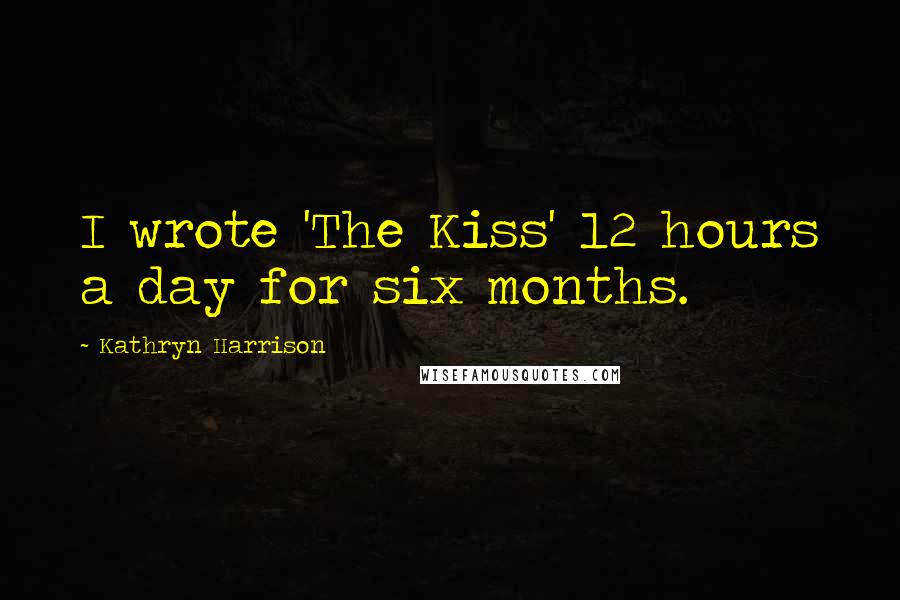 I wrote 'The Kiss' 12 hours a day for six months.

~ Kathryn Harrison

WISEFAMOUSQUOTES.COM